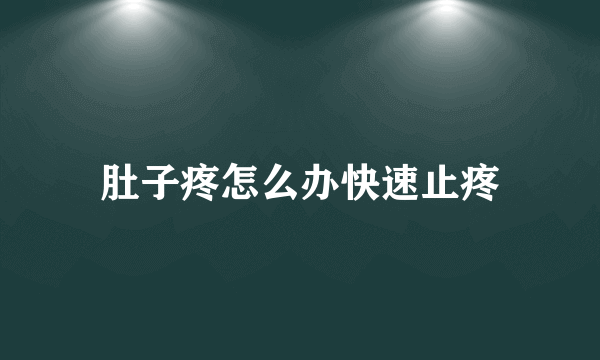 肚子疼怎么办快速止疼